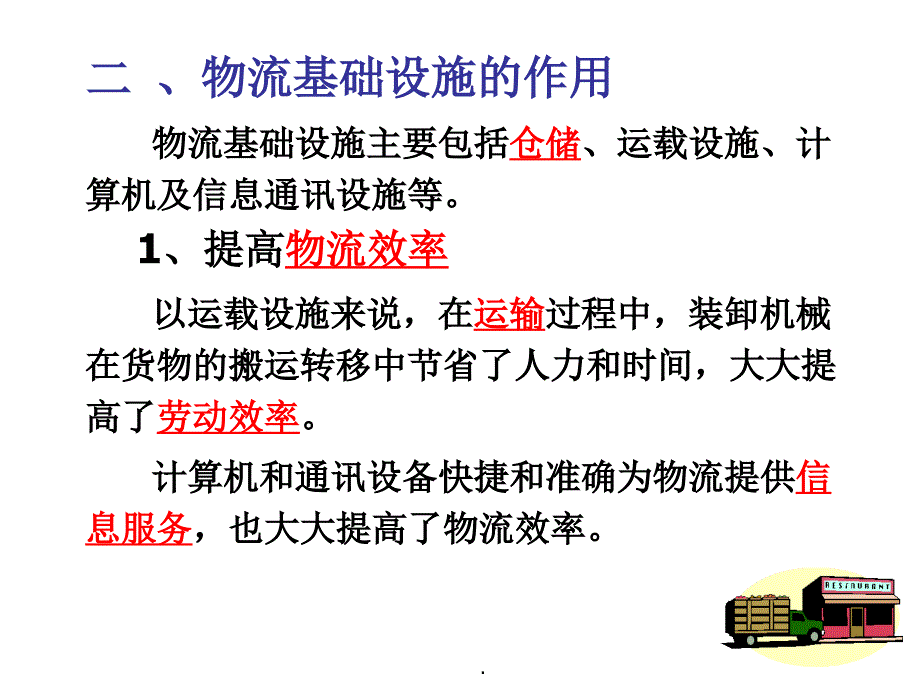 二 、物流基础设施的作用

物流基础设施主要包括仓储、运载设施、计算机及信息通讯设施等。

1、提高物流效率

以运载设施来说，在运输过程中，装卸机械在货物的搬运转移中节省了人力和时间，大大提高了劳动效率。

计算机和通讯设备快捷和准确为物流提供信息服务，也大大提高了物流效率。

RESTAURANT

.